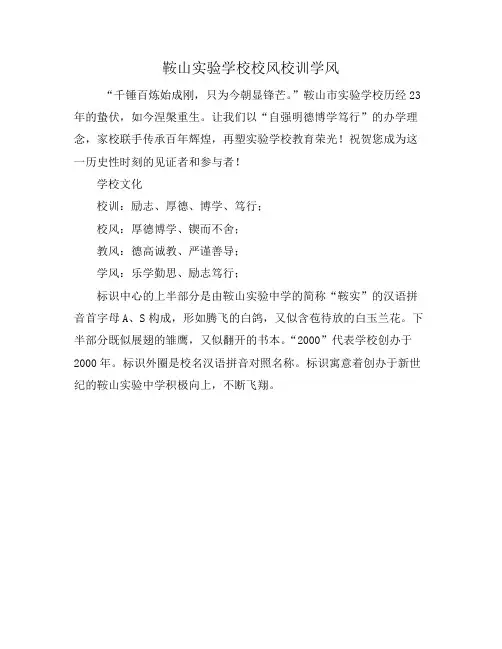 鞍山实验学校校风校训学风

“千锤百炼始成刚，只为今朝显锋芒。”鞍山市实验学校历经23年的蛰伏，如今涅槃重生。让我们以“自强明德博学笃行”的办学理念，家校联手传承百年辉煌，再塑实验学校教育荣光！祝贺您成为这一历史性时刻的见证者和参与者！

学校文化

校训：励志、厚德、博学、笃行；

校风：厚德博学、锲而不舍；

教风：德高诚教、严谨善导；

学风：乐学勤思、励志笃行；

标识中心的上半部分是由鞍山实验中学的简称“鞍实”的汉语拼音首字母A、S构成，形如腾飞的白鸽，又似含苞待放的白玉兰花。下半部分既似展翅的雏鹰，又似翻开的书本。“2000”代表学校创办于2000年。标识外圈是校名汉语拼音对照名称。标识寓意着创办于新世纪的鞍山实验中学积极向上，不断飞翔。